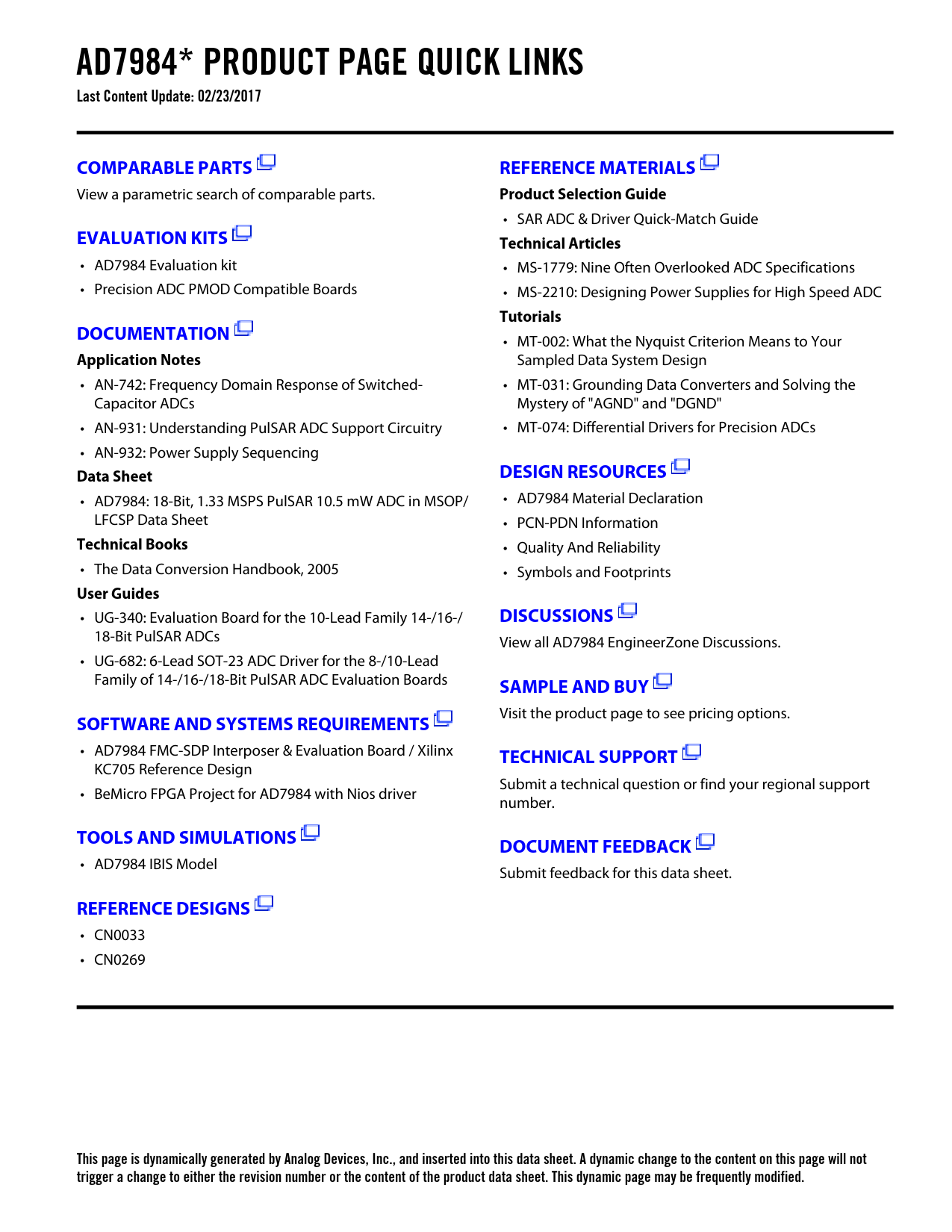 AD7984* PRODUCT PAGE QUICK LINKS

Last Content Update: 02/23/2017

COMPARABLE PARTS

View a parametric search of comparable parts.

EVALUATION KITS

• AD7984 Evaluation kit
• Precision ADC PMOD Compatible Boards

DOCUMENTATION

Application Notes

• AN-742: Frequency Domain Response of Switched-Capacitor ADCs
• AN-931: Understanding PulSAR ADC Support Circuitry
• AN-932: Power Supply Sequencing

Data Sheet

• AD7984: 18-Bit, 1.33 MSPS PulSAR 10.5 mW ADC in MSOP/LFCSP Data Sheet

Technical Books

• The Data Conversion Handbook, 2005

User Guides

• UG-340: Evaluation Board for the 10-Lead Family 14-/16-/18-Bit PulSAR ADCs
• UG-682: 6-Lead SOT-23 ADC Driver for the 8-/10-Lead Family of 14-/16-/18-Bit PulSAR ADC Evaluation Boards

SOFTWARE AND SYSTEMS REQUIREMENTS

• AD7984 FMC-SDP Interposer & Evaluation Board / Xilinx KC705 Reference Design
• BeMicro FPGA Project for AD7984 with Nios driver

TOOLS AND SIMULATIONS

• AD7984 IBIS Model

REFERENCE DESIGNS

• CN0033
• CN0269

REFERENCE MATERIALS

Product Selection Guide

• SAR ADC & Driver Quick-Match Guide

Technical Articles

• MS-1779: Nine Often Overlooked ADC Specifications
• MS-2210: Designing Power Supplies for High Speed ADC

Tutorials

• MT-002: What the Nyquist Criterion Means to Your Sampled Data System Design
• MT-031: Grounding Data Converters and Solving the Mystery of "AGND" and "DGND"
• MT-074: Differential Drivers for Precision ADCs

DESIGN RESOURCES

• AD7984 Material Declaration
• PCN-PDN Information
• Quality And Reliability
• Symbols and Footprints

DISCUSSIONS

View all AD7984 EngineerZone Discussions.

SAMPLE AND BUY

Visit the product page to see pricing options.

TECHNICAL SUPPORT

Submit a technical question or find your regional support number.

DOCUMENT FEEDBACK

Submit feedback for this data sheet.

This page is dynamically generated by Analog Devices, Inc., and inserted into this data sheet. A dynamic change to the content on this page will not trigger a change to either the revision number or the content of the product data sheet. This dynamic page may be frequently modified.